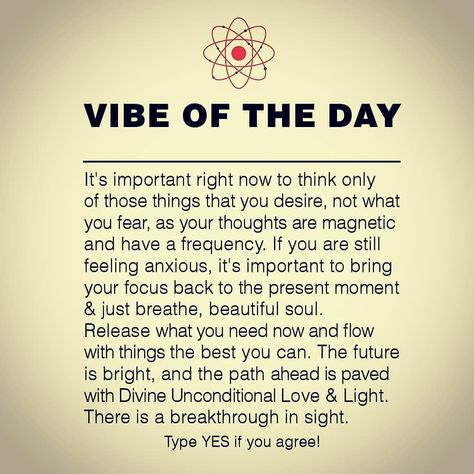 VIBE OF THE DAY

It's important right now to think only of those things that you desire, not what you fear, as your thoughts are magnetic and have a frequency. If you are still feeling anxious, it's important to bring your focus back to the present moment & just breathe, beautiful soul.
Release what you need now and flow with things the best you can. The future is bright, and the path ahead is paved with Divine Unconditional Love & Light. There is a breakthrough in sight.

Type YES if you agree!